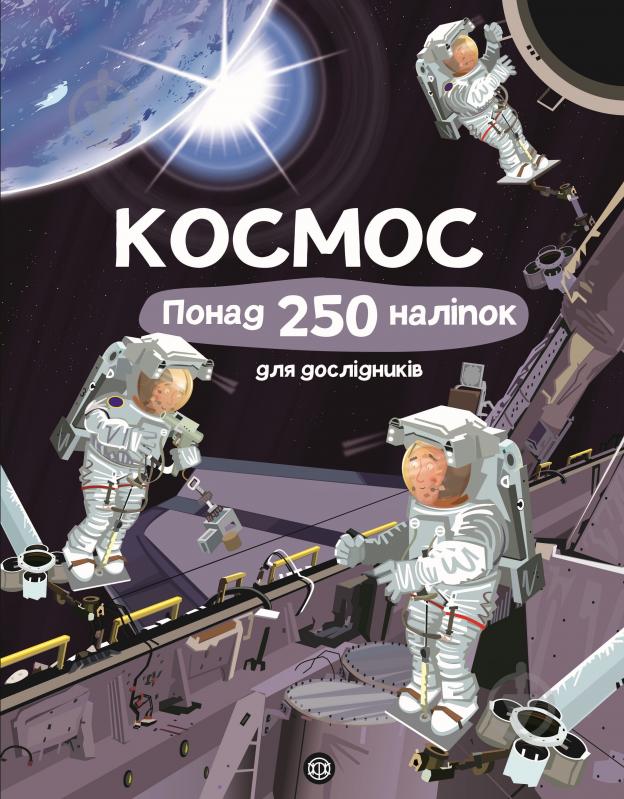 КОСМОС

Понад 250 наліпок

для дослідників